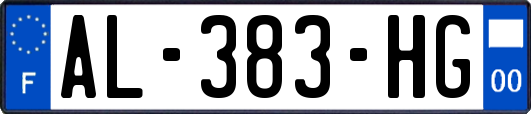 F

AL-383-HG

00